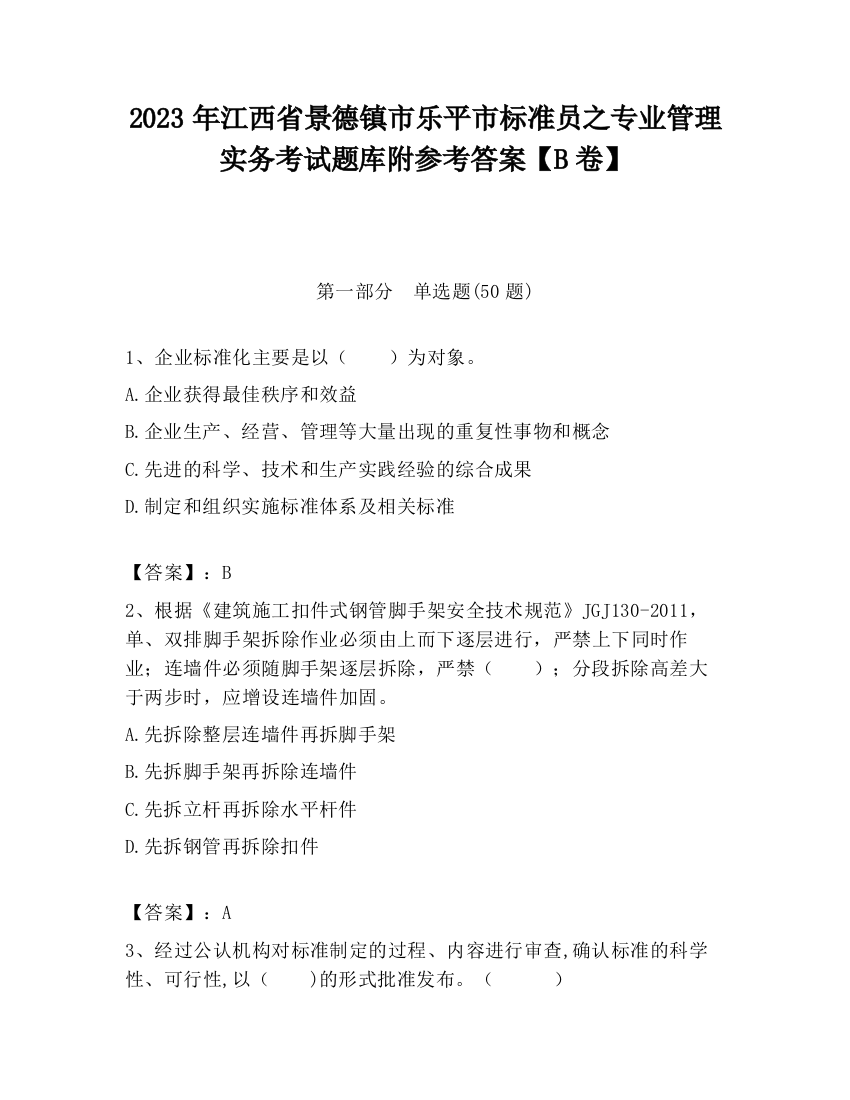 2023 年江西省景德镇市乐平市标准员之专业管理实务考试题库附参考答案【B 卷】

第一部分　单选题(50 题)

1、企业标准化主要是以（　　）为对象。

A.企业获得最佳秩序和效益

B.企业生产、经营、管理等大量出现的重复性事物和概念

C.先进的科学、技术和生产实践经验的综合成果

D.制定和组织实施标准体系及相关标准

【答案】：B

2、根据《建筑施工扣件式钢管脚手架安全技术规范》JGJ130-2011，单、双排脚手架拆除作业必须由上而下逐层进行，严禁上下同时作业；连墙件必须随脚手架逐层拆除，严禁（　　）；分段拆除高差大于两步时，应增设连墙件加固。

A.先拆除整层连墙件再拆脚手架

B.先拆脚手架再拆除连墙件

C.先拆立杆再拆除水平杆件

D.先拆钢管再拆除扣件

【答案】：A

3、经过公认机构对标准制定的过程、内容进行审查,确认标准的科学性、可行性,以（　　)的形式批准发布。（　　　）